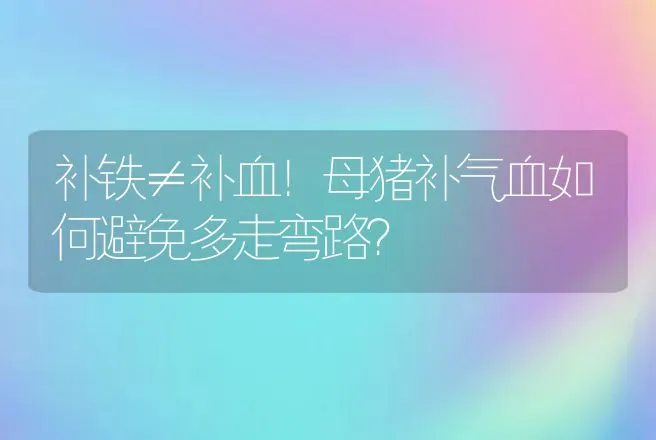 补铁≠补血！母猪补气血如何避免多走弯路?